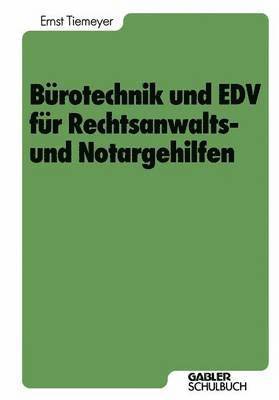 Ernst Tiemeyer

Bürotechnik und EDV für Rechtsanwalts- und Notargehilfen

GABLER
SCHULBUCH